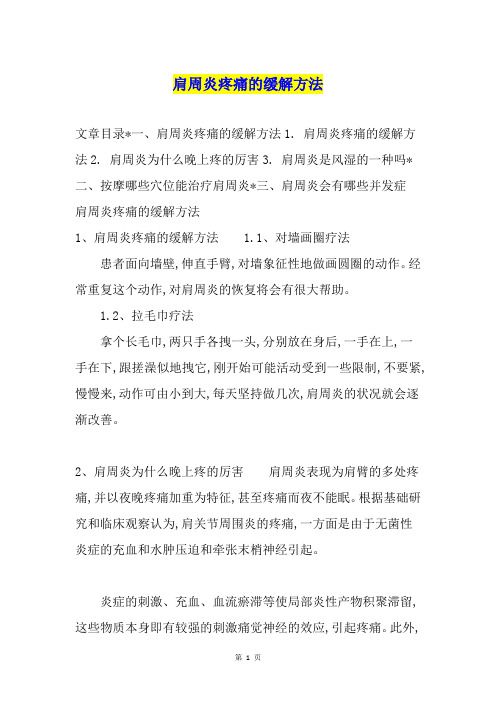 肩周炎疼痛的缓解方法

文章目录*一、肩周炎疼痛的缓解方法 1. 肩周炎疼痛的缓解方法 2. 肩周炎为什么晚上疼的厉害 3. 肩周炎是风湿的一种吗*二、按摩哪些穴位能治疗肩周炎*三、肩周炎会有哪些并发症
肩周炎疼痛的缓解方法

1、肩周炎疼痛的缓解方法　　1.1、对墙画圈疗法

患者面向墙壁，伸直手臂，对墙象征性地做画圆圈的动作。经常重复这个动作，对肩周炎的恢复将会有很大帮助。

1.2、拉毛巾疗法

拿个长毛巾，两只手各拽一头，分别放在身后，一手在上，一手在下，跟搓澡似地拽它，刚开始可能活动受到一些限制，不要紧，慢慢来，动作可由小到大，每天坚持做几次，肩周炎的状况就会逐渐改善。

2、肩周炎为什么晚上疼的厉害　　肩周炎表现为肩臂的多处疼痛，并以夜晚疼痛加重为特征，甚至疼痛而夜不能眠。根据基础研究和临床观察认为，肩关节周围炎的疼痛，一方面是由于无菌性炎症的充血和水肿压迫和牵张末梢神经引起。

炎症的刺激、充血、血流瘀滞等使局部炎性产物积聚滞留，这些物质本身即有较强的刺激痛觉神经的效应，引起疼痛。此外，

第 1 页